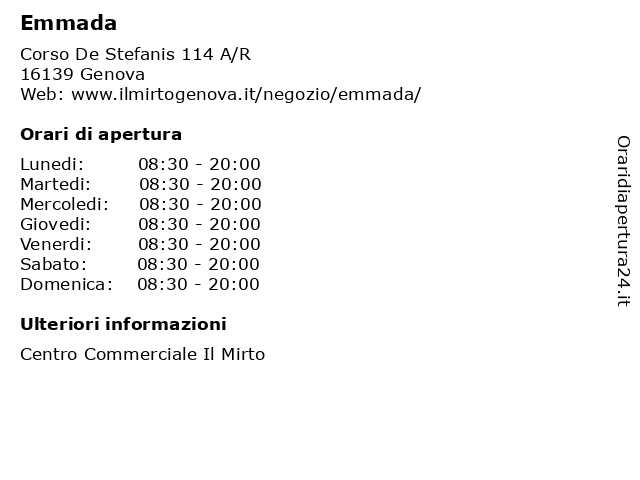 Emmada

Corso De Stefanis 114 A/R
16139 Genova
Web: www.ilmirtogenova.it/negozio/emmada/

Orari di apertura

| Lunedi: | 08:30 - 20:00 |
|---|---|
| Martedi: | 08:30 - 20:00 |
| Mercoledi: | 08:30 - 20:00 |
| Giovedi: | 08:30 - 20:00 |
| Venerdi: | 08:30 - 20:00 |
| Sabato: | 08:30 - 20:00 |
| Domenica: | 08:30 - 20:00 |

Ulteriori informazioni

Centro Commerciale Il Mirto

Oraridiapertura24.it